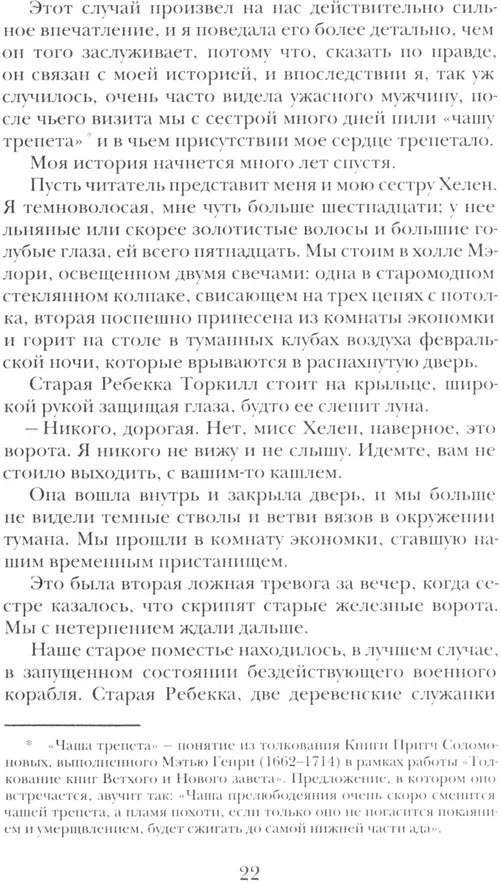 Этот случай произвел на нас действительно сильное впечатление, и я поведала его более детально, чем он того заслуживает, потому что, сказать по правде, он связан с моей историей, и впоследствии я, так уж случилось, очень часто видела ужасного мужчину, после чьего визита мы с сестрой много дней пили «чашу трепета»* и в чьем присутствии мое сердце трепетало.

Моя история начнется много лет спустя.

Пусть читатель представит меня и мою сестру Хелен. Я темноволосая, мне чуть больше шестнадцати; у нее льняные или скорее золотистые волосы и большие голубые глаза, ей всего пятнадцать. Мы стоим в холле Мэлори, освещенном двумя свечами: одна в старомодном стеклянном колпаке, свисающем на трех цепях с потолка, вторая поспешно принесена из комнаты экономки и горит на столе в туманных клубах воздуха февральской ночи, которые врываются в распахнутую дверь.

Старая Ребекка Торкилл стоит на крыльце, широкой рукой защищая глаза, будто ее слепит луна.

— Никого, дорогая. Нет, мисс Хелен, наверное, это ворота. Я никого не вижу и не слышу. Идемте, вам не стоило выходить, с вашим-то кашлем.

Она вошла внутрь и закрыла дверь, и мы больше не видели темные стволы и ветви вязов в окружении тумана. Мы прошли в комнату экономки, ставшую нашим временным пристанищем.

Это была вторая ложная тревога за вечер, когда сестре казалось, что скрипят старые железные ворота. Мы с нетерпением ждали дальше.

Наше старое поместье находилось, в лучшем случае, в запущенном состоянии бездействующего военного корабля. Старая Ребекка, две деревенские служанки

* «Чаша трепета» — понятие из толкования Книги Притч Соломоновых, выполненного Мэтью Генри (1662–1714) в рамках работы «Толкование книг Ветхого и Нового завета». Предложение, в котором оно встречается, звучит так: «Чаша прелюбодеяния очень скоро сменится чашей трепета, а пламя похоти, если только оно не погасится покаянием и умерщвлением, будет сжигать до самой нижней части ада».

22